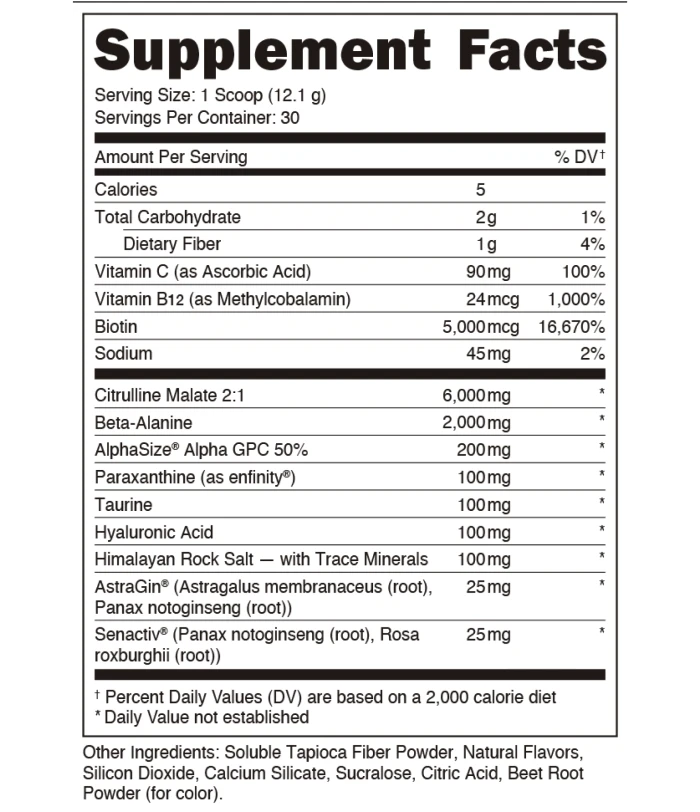 Supplement Facts

Serving Size: 1 Scoop (12.1 g)
Servings Per Container: 30

| Amount Per Serving | | % DV† |
|---|---|---|
| Calories | 5 | |
| Total Carbohydrate | 2g | 1% |
| Dietary Fiber | 1g | 4% |
| Vitamin C (as Ascorbic Acid) | 90mg | 100% |
| Vitamin B12 (as Methylcobalamin) | 24mcg | 1,000% |
| Biotin | 5,000mcg | 16,670% |
| Sodium | 45mg | 2% |
| Citrulline Malate 2:1 | 6,000mg | * |
| Beta-Alanine | 2,000mg | * |
| AlphaSize® Alpha GPC 50% | 200mg | * |
| Paraxanthine (as enfinity®) | 100mg | * |
| Taurine | 100mg | * |
| Hyaluronic Acid | 100mg | * |
| Himalayan Rock Salt — with Trace Minerals | 100mg | * |
| AstraGin® (Astragalus membranaceus (root), Panax notoginseng (root)) | 25mg | * |
| Senactiv® (Panax notoginseng (root), Rosa roxburghii (root)) | 25mg | * |

† Percent Daily Values (DV) are based on a 2,000 calorie diet
* Daily Value not established

Other Ingredients: Soluble Tapioca Fiber Powder, Natural Flavors, Silicon Dioxide, Calcium Silicate, Sucralose, Citric Acid, Beet Root Powder (for color).